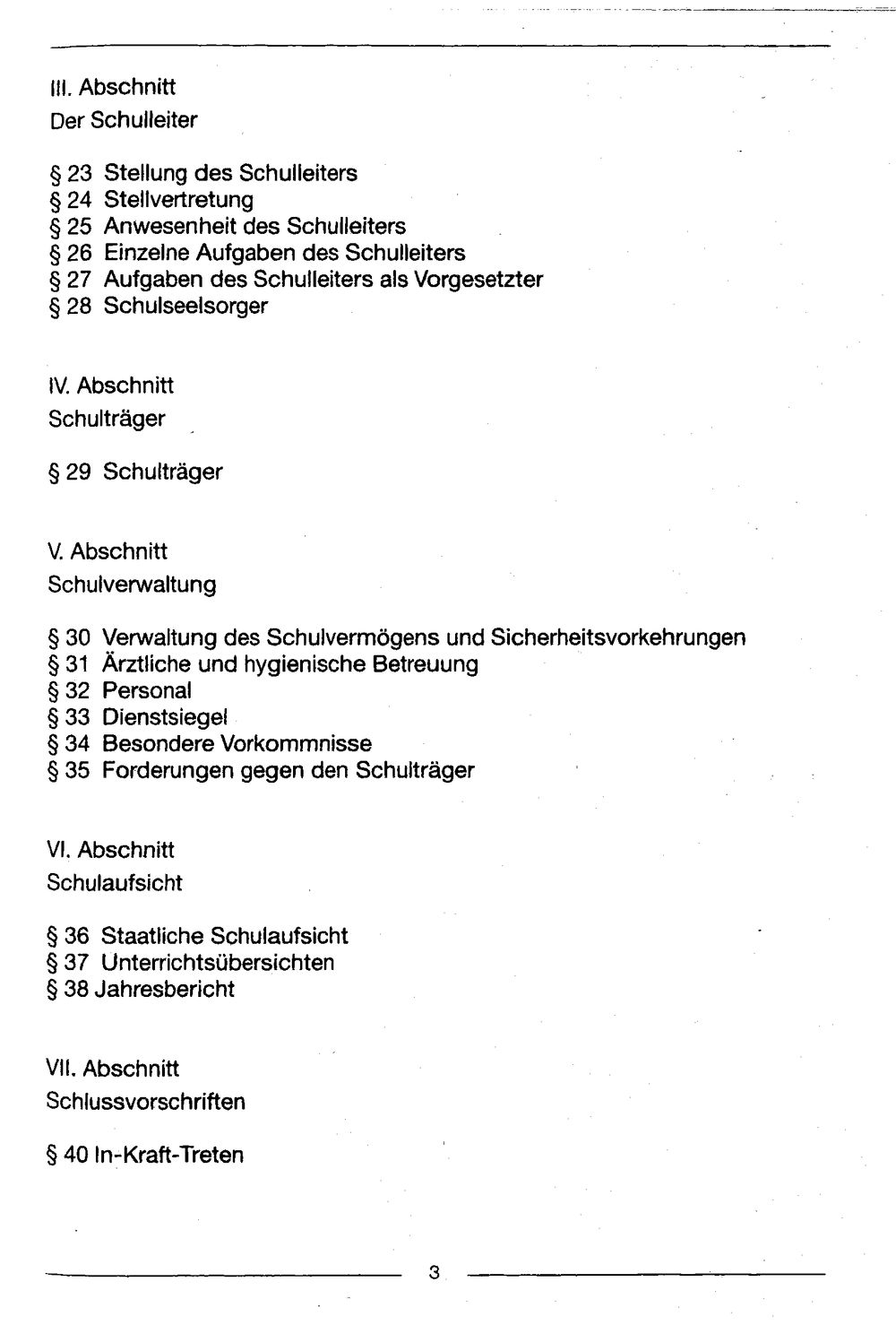 III. Abschnitt

Der Schulleiter

§ 23 Stellung des Schulleiters
§ 24 Stellvertretung
§ 25 Anwesenheit des Schulleiters
§ 26 Einzelne Aufgaben des Schulleiters
§ 27 Aufgaben des Schulleiters als Vorgesetzter
§ 28 Schulseelsorger

IV. Abschnitt

Schulträger

§ 29 Schulträger

V. Abschnitt

Schulverwaltung

§ 30 Verwaltung des Schulvermögens und Sicherheitsvorkehrungen
§ 31 Ärztliche und hygienische Betreuung
§ 32 Personal
§ 33 Dienstsiegel
§ 34 Besondere Vorkommnisse
§ 35 Forderungen gegen den Schulträger

VI. Abschnitt

Schulaufsicht

§ 36 Staatliche Schulaufsicht
§ 37 Unterrichtsübersichten
§ 38 Jahresbericht

VII. Abschnitt

Schlussvorschriften

§ 40 In-Kraft-Treten

3